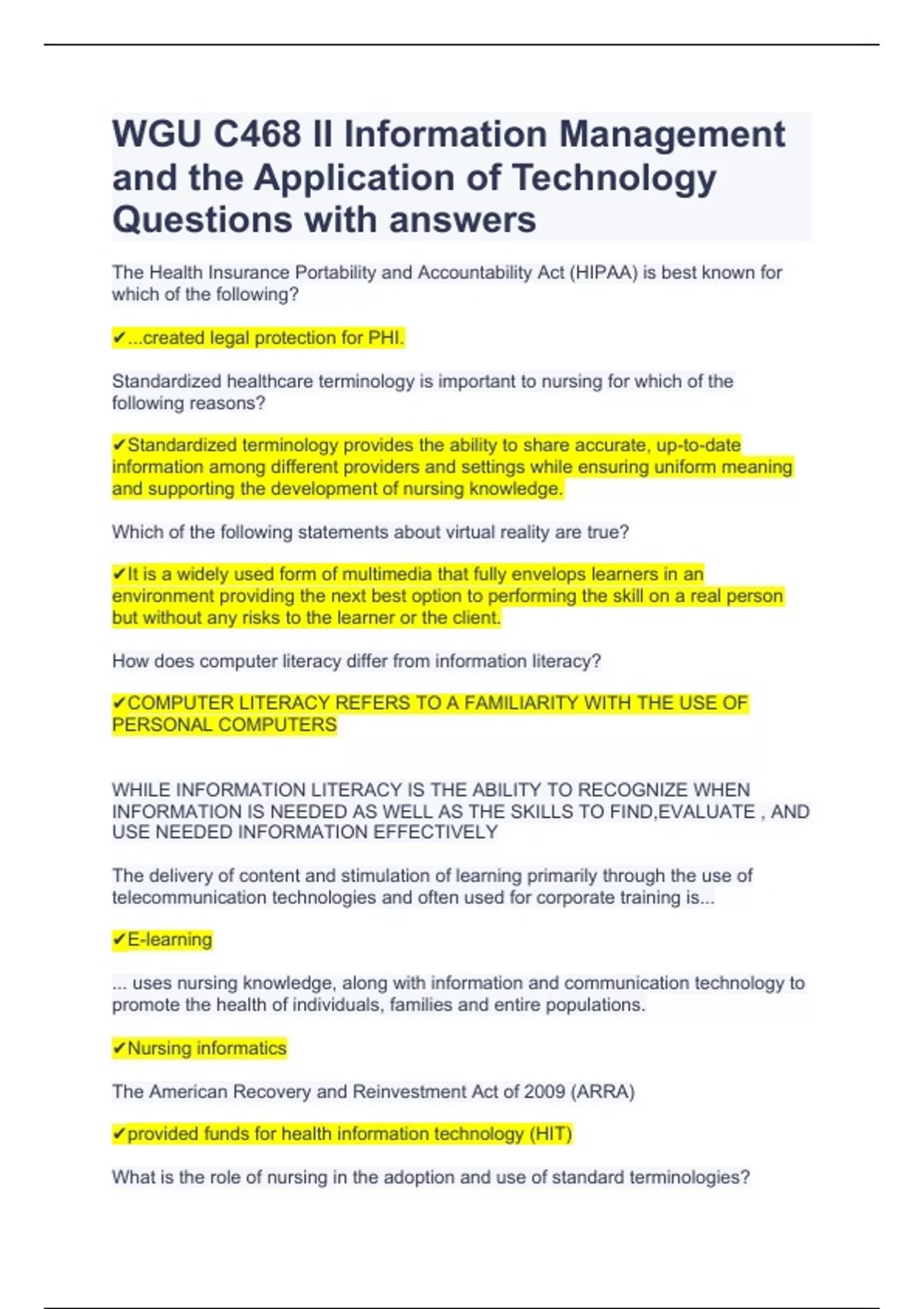 WGU C468 II Information Management and the Application of Technology Questions with answers

The Health Insurance Portability and Accountability Act (HIPAA) is best known for which of the following?

✔...created legal protection for PHI.

Standardized healthcare terminology is important to nursing for which of the following reasons?

✔Standardized terminology provides the ability to share accurate, up-to-date information among different providers and settings while ensuring uniform meaning and supporting the development of nursing knowledge.

Which of the following statements about virtual reality are true?

✔It is a widely used form of multimedia that fully envelops learners in an environment providing the next best option to performing the skill on a real person but without any risks to the learner or the client.

How does computer literacy differ from information literacy?

✔COMPUTER LITERACY REFERS TO A FAMILIARITY WITH THE USE OF PERSONAL COMPUTERS

WHILE INFORMATION LITERACY IS THE ABILITY TO RECOGNIZE WHEN INFORMATION IS NEEDED AS WELL AS THE SKILLS TO FIND,EVALUATE , AND USE NEEDED INFORMATION EFFECTIVELY

The delivery of content and stimulation of learning primarily through the use of telecommunication technologies and often used for corporate training is...

✔E-learning

... uses nursing knowledge, along with information and communication technology to promote the health of individuals, families and entire populations.

✔Nursing informatics

The American Recovery and Reinvestment Act of 2009 (ARRA)

✔provided funds for health information technology (HIT)

What is the role of nursing in the adoption and use of standard terminologies?